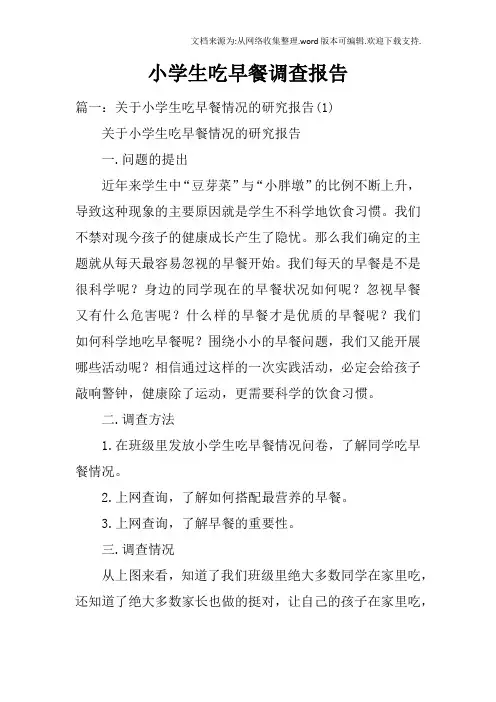 文档来源为:从网络收集整理.word版本可编辑.欢迎下载支持.

小学生吃早餐调查报告

篇一：关于小学生吃早餐情况的研究报告(1)

关于小学生吃早餐情况的研究报告

一.问题的提出

近年来学生中“豆芽菜”与“小胖墩”的比例不断上升，导致这种现象的主要原因就是学生不科学地饮食习惯。我们不禁对现今孩子的健康成长产生了隐忧。那么我们确定的主题就从每天最容易忽视的早餐开始。我们每天的早餐是不是很科学呢？身边的同学现在的早餐状况如何呢？忽视早餐又有什么危害呢？什么样的早餐才是优质的早餐呢？我们如何科学地吃早餐呢？围绕小小的早餐问题，我们又能开展哪些活动呢？相信通过这样的一次实践活动，必定会给孩子敲响警钟，健康除了运动，更需要科学的饮食习惯。

二.调查方法

1.在班级里发放小学生吃早餐情况问卷，了解同学吃早餐情况。

2.上网查询，了解如何搭配最营养的早餐。

3.上网查询，了解早餐的重要性。

三.调查情况

从上图来看，知道了我们班级里绝大多数同学在家里吃，还知道了绝大多数家长也做的挺对，让自己的孩子在家里吃，